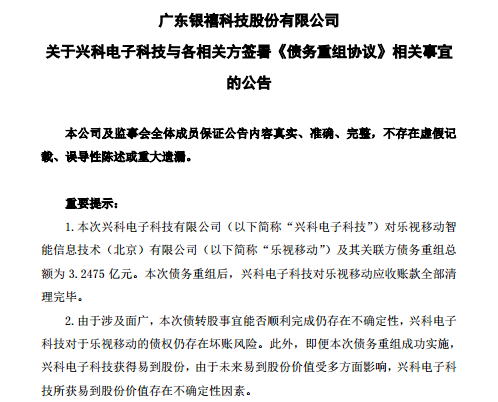 广东银禧科技股份有限公司
关于兴科电子科技与各相关方签署《债务重组协议》相关事宜的公告

本公司及监事会全体成员保证公告内容真实、准确、完整，不存在虚假记载、误导性陈述或重大遗漏。

重要提示：

1. 本次兴科电子科技有限公司（以下简称“兴科电子科技”）对乐视移动智能信息技术（北京）有限公司（以下简称“乐视移动”）及其关联方债务重组总额为 3.2475 亿元。本次债务重组后，兴科电子科技对乐视移动应收账款全部清理完毕。

2. 由于涉及面广，本次债转股事宜能否顺利完成仍存在不确定性，兴科电子科技对于乐视移动的债权仍存在坏账风险。此外，即便本次债务重组成功实施，兴科电子科技获得易到股份，由于未来易到股份价值受多方面影响，兴科电子科技所获易到股份价值存在不确定性因素。